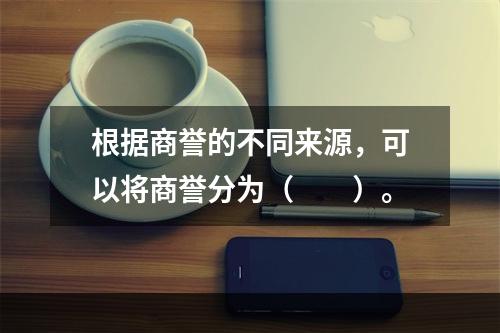 根据商誉的不同来源，可以将商誉分为（　　）。